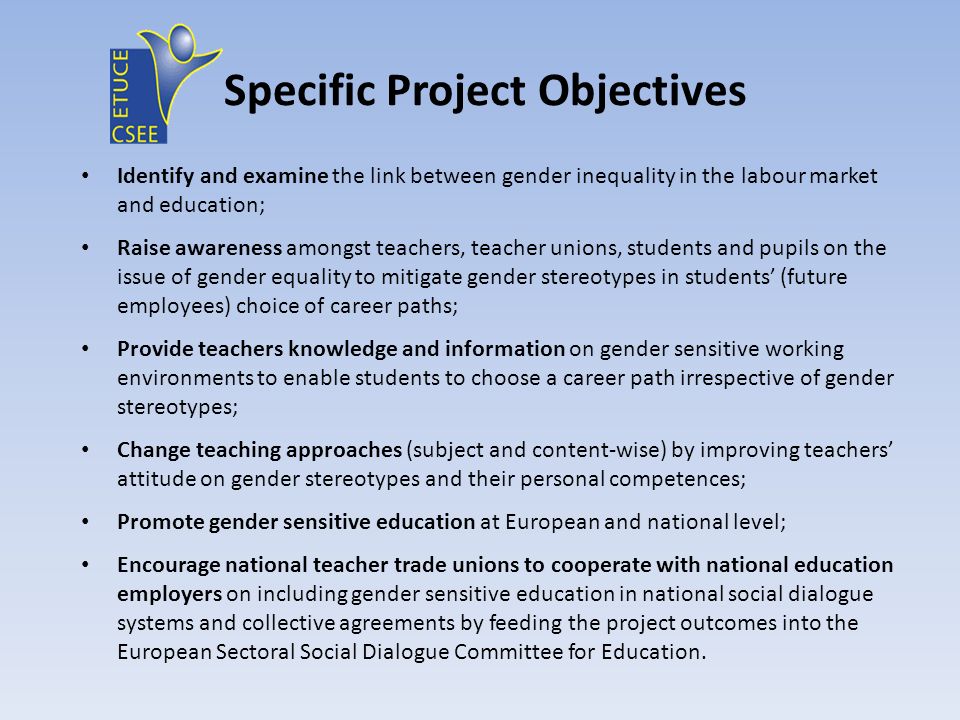 ETUCE
CSEE

Specific Project Objectives

• Identify and examine the link between gender inequality in the labour market and education;

• Raise awareness amongst teachers, teacher unions, students and pupils on the issue of gender equality to mitigate gender stereotypes in students' (future employees) choice of career paths;

• Provide teachers knowledge and information on gender sensitive working environments to enable students to choose a career path irrespective of gender stereotypes;

• Change teaching approaches (subject and content-wise) by improving teachers' attitude on gender stereotypes and their personal competences;

• Promote gender sensitive education at European and national level;

• Encourage national teacher trade unions to cooperate with national education employers on including gender sensitive education in national social dialogue systems and collective agreements by feeding the project outcomes into the European Sectoral Social Dialogue Committee for Education.